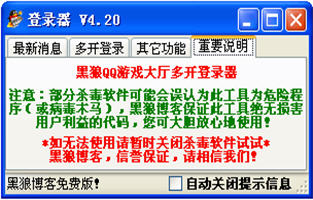 登录器 V4.20

最新消息 多开登录 其它功能 重要说明

黑狼QQ游戏大厅多开登录器

注意：部分杀毒软件可能会误认为此工具为危险程序（或病毒木马），黑狼博客保证此工具绝无损害用户利益的代码，您可大胆放心地使用！

*如无法使用请暂时关闭杀毒软件试试*
黑狼博客，信誉保证，请相信我们！

黑狼博客免费版！ 自动关闭提示信息